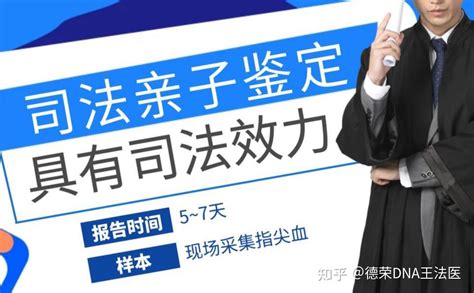 司法亲子鉴定
具有司法效力

报告时间 5~7天

样本 现场采集指尖血

知乎 @德荣DNA王法医